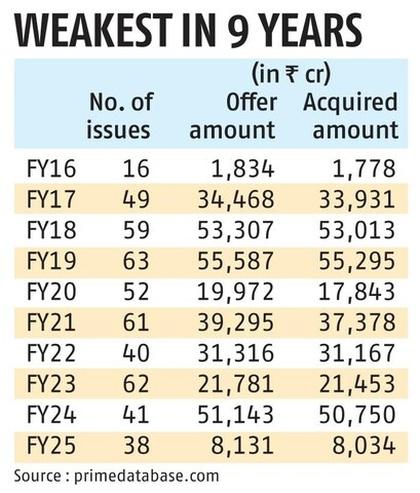 WEAKEST IN 9 YEARS

(in ₹ cr)

| | No. of issues | Offer amount | Acquired amount |
|---|---|---|---|
| FY16 | 16 | 1,834 | 1,778 |
| FY17 | 49 | 34,468 | 33,931 |
| FY18 | 59 | 53,307 | 53,013 |
| FY19 | 63 | 55,587 | 55,295 |
| FY20 | 52 | 19,972 | 17,843 |
| FY21 | 61 | 39,295 | 37,378 |
| FY22 | 40 | 31,316 | 31,167 |
| FY23 | 62 | 21,781 | 21,453 |
| FY24 | 41 | 51,143 | 50,750 |
| FY25 | 38 | 8,131 | 8,034 |

Source : primedatabase.com